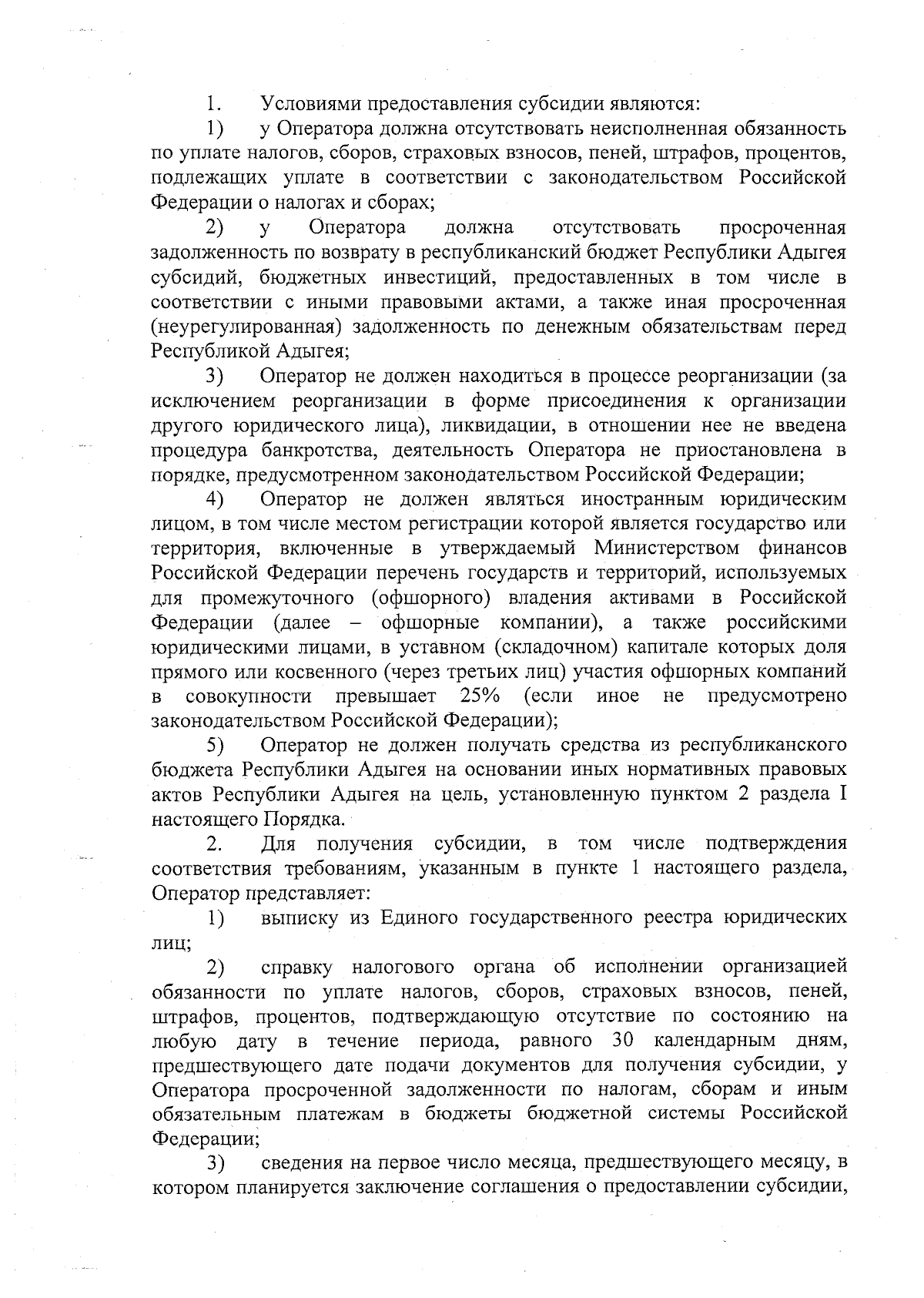 1. Условиями предоставления субсидии являются:

1) у Оператора должна отсутствовать неисполненная обязанность по уплате налогов, сборов, страховых взносов, пеней, штрафов, процентов, подлежащих уплате в соответствии с законодательством Российской Федерации о налогах и сборах;

2) у Оператора должна отсутствовать просроченная задолженность по возврату в республиканский бюджет Республики Адыгея субсидий, бюджетных инвестиций, предоставленных в том числе в соответствии с иными правовыми актами, а также иная просроченная (неурегулированная) задолженность по денежным обязательствам перед Республикой Адыгея;

3) Оператор не должен находиться в процессе реорганизации (за исключением реорганизации в форме присоединения к организации другого юридического лица), ликвидации, в отношении нее не введена процедура банкротства, деятельность Оператора не приостановлена в порядке, предусмотренном законодательством Российской Федерации;

4) Оператор не должен являться иностранным юридическим лицом, в том числе местом регистрации которой является государство или территория, включенные в утверждаемый Министерством финансов Российской Федерации перечень государств и территорий, используемых для промежуточного (офшорного) владения активами в Российской Федерации (далее – офшорные компании), а также российскими юридическими лицами, в уставном (складочном) капитале которых доля прямого или косвенного (через третьих лиц) участия офшорных компаний в совокупности превышает 25% (если иное не предусмотрено законодательством Российской Федерации);

5) Оператор не должен получать средства из республиканского бюджета Республики Адыгея на основании иных нормативных правовых актов Республики Адыгея на цель, установленную пунктом 2 раздела I настоящего Порядка.

2. Для получения субсидии, в том числе подтверждения соответствия требованиям, указанным в пункте 1 настоящего раздела, Оператор представляет:

1) выписку из Единого государственного реестра юридических лиц;

2) справку налогового органа об исполнении организацией обязанности по уплате налогов, сборов, страховых взносов, пеней, штрафов, процентов, подтверждающую отсутствие по состоянию на любую дату в течение периода, равного 30 календарным дням, предшествующего дате подачи документов для получения субсидии, у Оператора просроченной задолженности по налогам, сборам и иным обязательным платежам в бюджеты бюджетной системы Российской Федерации;

3) сведения на первое число месяца, предшествующего месяцу, в котором планируется заключение соглашения о предоставлении субсидии,